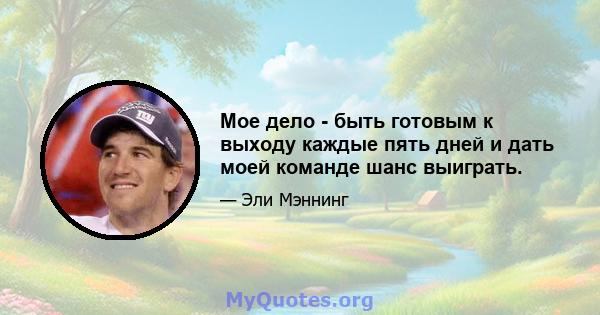 Мое дело - быть готовым к выходу каждые пять дней и дать моей команде шанс выиграть.

— Эли Мэннинг

MyQuotes.org